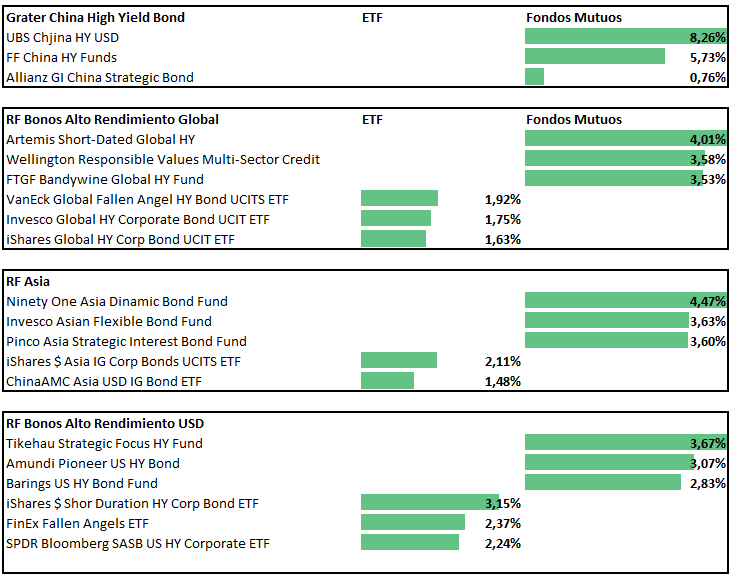 | Grater China High Yield Bond | ETF | Fondos Mutuos |
|---|---|---|
| UBS Chjina HY USD | | 8,26% |
| FF China HY Funds | | 5,73% |
| Allianz GI China Strategic Bond | | 0,76% |

| RF Bonos Alto Rendimiento Global | ETF | Fondos Mutuos |
|---|---|---|
| Artemis Short-Dated Global HY | | 4,01% |
| Wellington Responsible Values Multi-Sector Credit | | 3,58% |
| FTGF Bandywine Global HY Fund | | 3,53% |
| VanEck Global Fallen Angel HY Bond UCITS ETF | 1,92% | |
| Invesco Global HY Corporate Bond UCIT ETF | 1,75% | |
| iShares Global HY Corp Bond UCIT ETF | 1,63% | |

| RF Asia | | |
|---|---|---|
| Ninety One Asia Dinamic Bond Fund | | 4,47% |
| Invesco Asian Flexible Bond Fund | | 3,63% |
| Pinco Asia Strategic Interest Bond Fund | | 3,60% |
| iShares $ Asia IG Corp Bonds UCITS ETF | 2,11% | |
| ChinaAMC Asia USD IG Bond ETF | 1,48% | |

| RF Bonos Alto Rendimiento USD | | |
|---|---|---|
| Tikehau Strategic Focus HY Fund | | 3,67% |
| Amundi Pioneer US HY Bond | | 3,07% |
| Barings US HY Bond Fund | | 2,83% |
| iShares $ Shor Duration HY Corp Bond ETF | 3,15% | |
| FinEx Fallen Angels ETF | 2,37% | |
| SPDR Bloomberg SASB US HY Corporate ETF | 2,24% | |